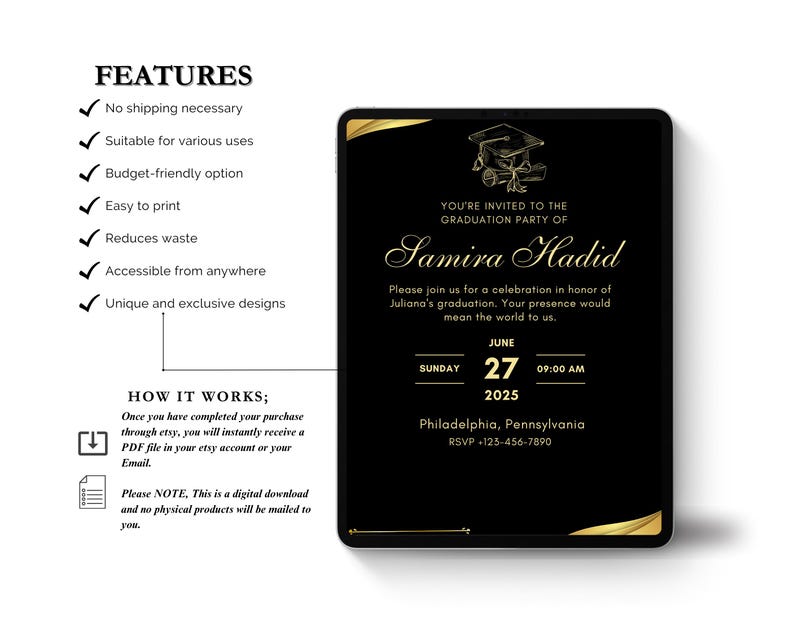 FEATURES

✓ No shipping necessary

✓ Suitable for various uses

✓ Budget-friendly option

✓ Easy to print

✓ Reduces waste

✓ Accessible from anywhere

✓ Unique and exclusive designs

HOW IT WORKS;

Once you have completed your purchase through etsy, you will instantly receive a PDF file in your etsy account or your Email.

Please NOTE, This is a digital download and no physical products will be mailed to you.

YOU'RE INVITED TO THE GRADUATION PARTY OF

Samira Hadid

Please join us for a celebration in honor of Juliana's graduation. Your presence would mean the world to us.

JUNE

SUNDAY

27

09:00 AM

2025

Philadelphia, Pennsylvania

RSVP +123-456-7890